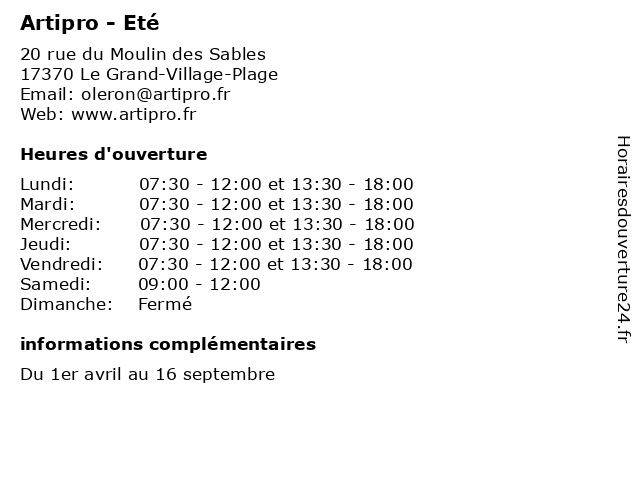 Artipro - Eté

20 rue du Moulin des Sables
17370 Le Grand-Village-Plage
Email: oleron@artipro.fr
Web: www.artipro.fr

Heures d'ouverture

Lundi: 07:30 - 12:00 et 13:30 - 18:00
Mardi: 07:30 - 12:00 et 13:30 - 18:00
Mercredi: 07:30 - 12:00 et 13:30 - 18:00
Jeudi: 07:30 - 12:00 et 13:30 - 18:00
Vendredi: 07:30 - 12:00 et 13:30 - 18:00
Samedi: 09:00 - 12:00
Dimanche: Fermé

informations complémentaires

Du 1er avril au 16 septembre

Horairesdouverture24.fr